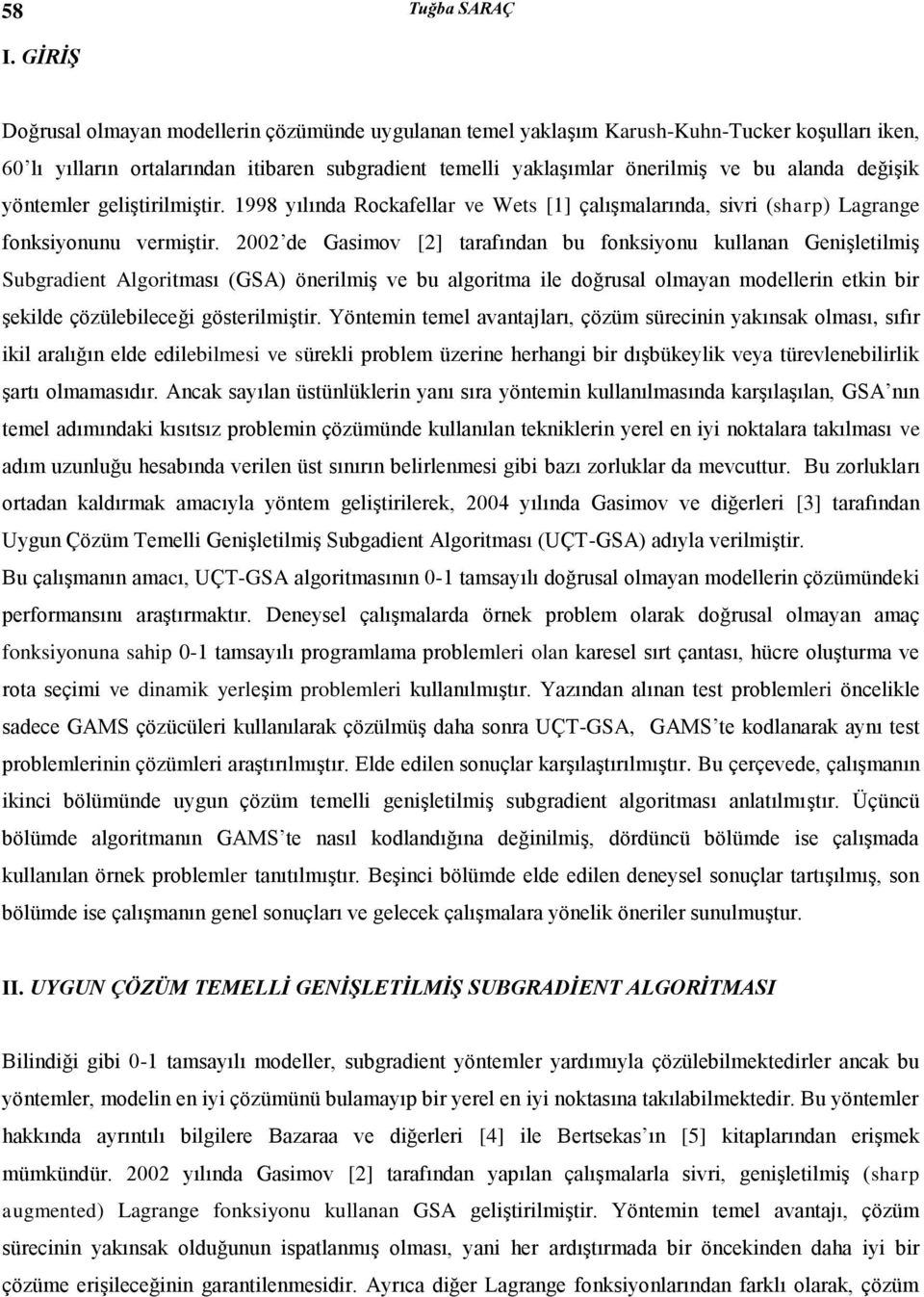 58 Tuğba SARAÇ

I. GİRİŞ

Doğrusal olmayan modellerin çözümünde uygulanan temel yaklaşım Karush-Kuhn-Tucker koşulları iken, 60'lı yılların ortalarından itibaren subgradient temelli yaklaşımlar önerilmiş ve bu alanda değişik yöntemler geliştirilmiştir. 1998 yılında Rockafellar ve Wets [1] çalışmalarında, sivri (sharp) Lagrange fonksiyonunu vermiştir. 2002'de Gasimov [2] tarafından bu fonksiyonu kullanan Genişletilmiş Subgradient Algoritması (GSA) önerilmiş ve bu algoritma ile doğrusal olmayan modellerin etkin bir şekilde çözülebileceği gösterilmiştir. Yöntemin temel avantajları, çözüm sürecinin yakınsak olması, sıfır ikil aralığın elde edilebilmesi ve sürekli problem üzerine herhangi bir dışbükeylik veya türevlenebilirlik şartı olmamasıdır. Ancak sayılan üstünlüklerin yanı sıra yöntemin kullanılmasında karşılaşılan, GSA'nın temel adımındaki kısıtsız problemin çözümünde kullanılan tekniklerin yerel en iyi noktalara takılması ve adım uzunluğu hesabında verilen üst sınırın belirlenmesi gibi bazı zorluklar da mevcuttur. Bu zorlukları ortadan kaldırmak amacıyla yöntem geliştirilerek, 2004 yılında Gasimov ve diğerleri [3] tarafından Uygun Çözüm Temelli Genişletilmiş Subgadient Algoritması (UÇT-GSA) adıyla verilmiştir.
Bu çalışmanın amacı, UÇT-GSA algoritmasının 0-1 tamsayılı doğrusal olmayan modellerin çözümündeki performansını araştırmaktır. Deneysel çalışmalarda örnek problem olarak doğrusal olmayan amaç fonksiyonuna sahip 0-1 tamsayılı programlama problemleri olan karesel sırt çantası, hücre oluşturma ve rota seçimi ve dinamik yerleşim problemleri kullanılmıştır. Yazından alınan test problemleri öncelikle sadece GAMS çözücüleri kullanılarak çözülmüş daha sonra UÇT-GSA, GAMS'te kodlanarak aynı test problemlerinin çözümleri araştırılmıştır. Elde edilen sonuçlar karşılaştırılmıştır. Bu çerçevede, çalışmanın ikinci bölümünde uygun çözüm temelli genişletilmiş subgradient algoritması anlatılmıştır. Üçüncü bölümde algoritmanın GAMS'te nasıl kodlandığına değinilmiş, dördüncü bölümde ise çalışmada kullanılan örnek problemler tanıtılmıştır. Beşinci bölümde elde edilen deneysel sonuçlar tartışılmış, son bölümde ise çalışmanın genel sonuçları ve gelecek çalışmalara yönelik öneriler sunulmuştur.

II. UYGUN ÇÖZÜM TEMELLİ GENİŞLETİLMİŞ SUBGRADİENT ALGORİTMASI

Bilindiği gibi 0-1 tamsayılı modeller, subgradient yöntemler yardımıyla çözülebilmektedirler ancak bu yöntemler, modelin en iyi çözümünü bulamayıp bir yerel en iyi noktasına takılabilmektedir. Bu yöntemler hakkında ayrıntılı bilgilere Bazaraa ve diğerleri [4] ile Bertsekas'ın [5] kitaplarından erişmek mümkündür. 2002 yılında Gasimov [2] tarafından yapılan çalışmalarla sivri, genişletilmiş (sharp augmented) Lagrange fonksiyonu kullanan GSA geliştirilmiştir. Yöntemin temel avantajı, çözüm sürecinin yakınsak olduğunun ispatlanmış olması, yani her ardıştırmada bir öncekinden daha iyi bir çözüme erişileceğinin garantilenmesidir. Ayrıca diğer Lagrange fonksiyonlarından farklı olarak, çözüm